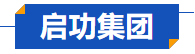 启功集团